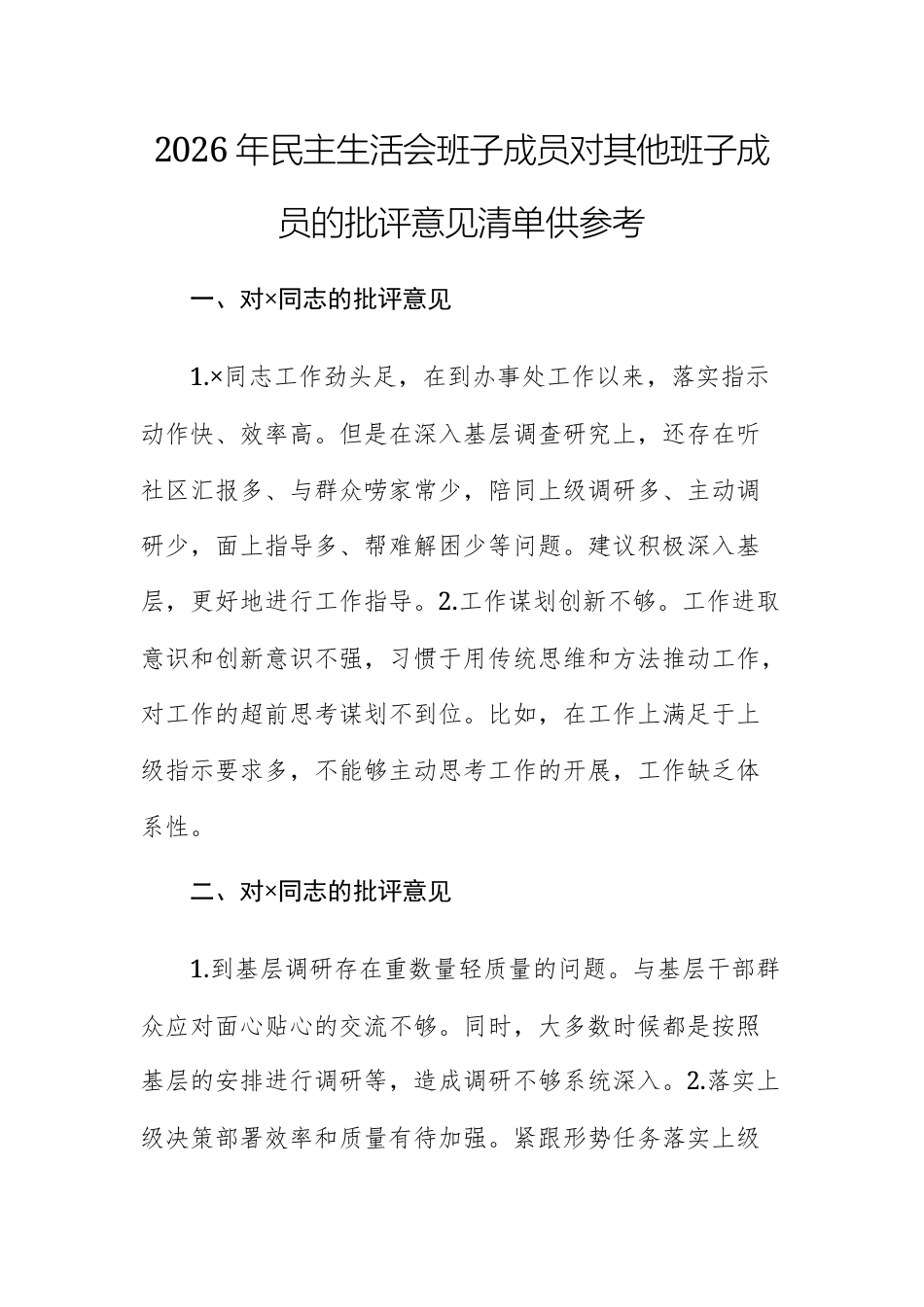 2026年民主生活会班子成员对其他班子成员的批评意见清单供参考

一、对×同志的批评意见

1.×同志工作劲头足，在到办事处工作以来，落实指示动作快、效率高。但是在深入基层调查研究上，还存在听社区汇报多、与群众唠家常少，陪同上级调研多、主动调研少，面上指导多、帮难解困少等问题。建议积极深入基层，更好地进行工作指导。2.工作谋划创新不够。工作进取意识和创新意识不强，习惯于用传统思维和方法推动工作，对工作的超前思考谋划不到位。比如，在工作上满足于上级指示要求多，不能够主动思考工作的开展，工作缺乏体系性。

二、对×同志的批评意见

1.到基层调研存在重数量轻质量的问题。与基层干部群众应对面心贴心的交流不够。同时，大多数时候都是按照基层的安排进行调研等，造成调研不够系统深入。2.落实上级决策部署效率和质量有待加强。紧跟形势任务落实上级